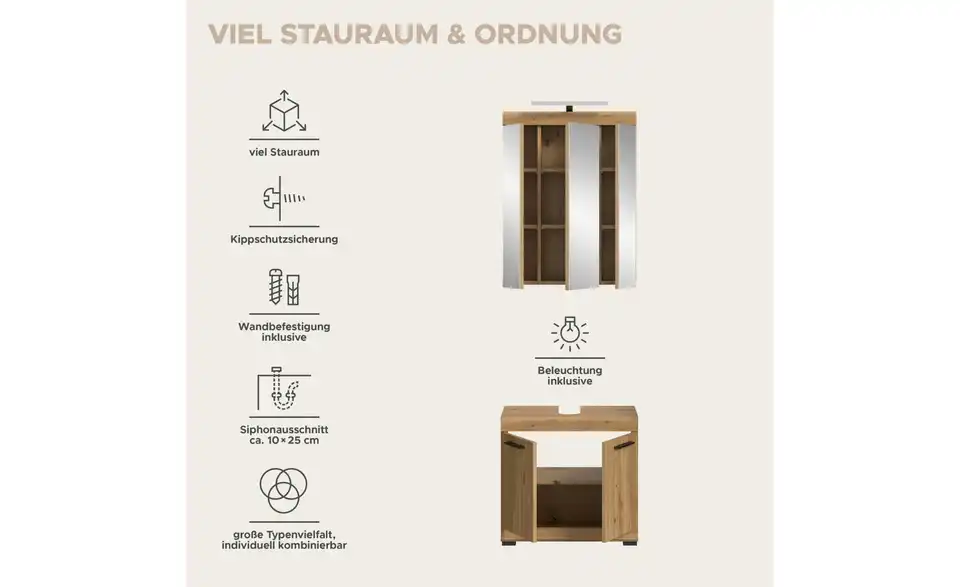 VIEL STAURAUM & ORDNUNG

viel Stauraum

Kippschutzsicherung

Wandbefestigung inklusive

Siphonausschnitt ca. 10×25 cm

große Typenvielfalt, individuell kombinierbar

Beleuchtung inklusive